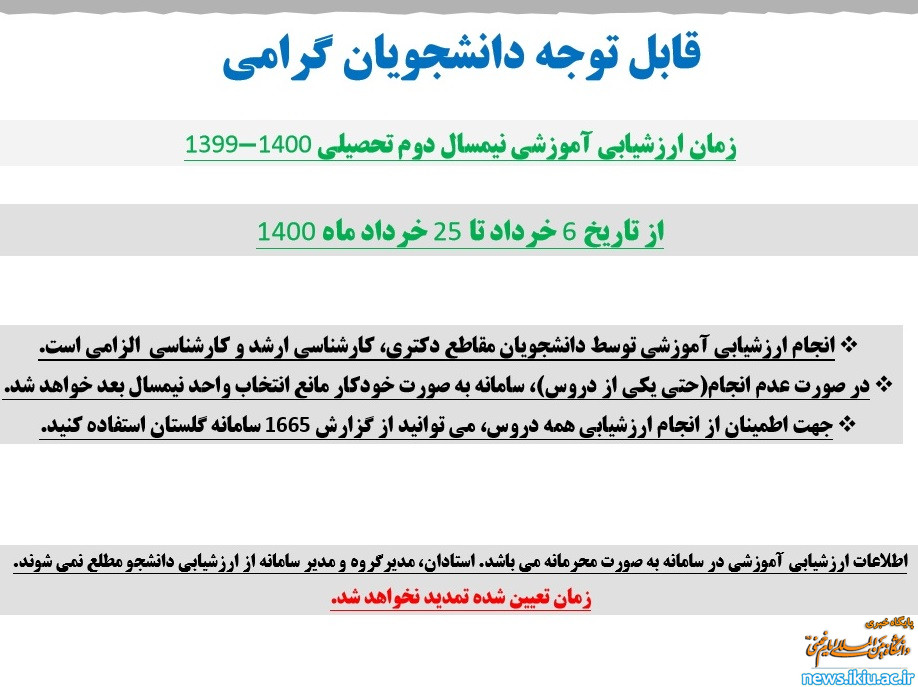 قابل توجه دانشجویان گرامی

زمان ارزشیابی آموزشی نیمسال دوم تحصیلی 1400–1399

از تاریخ 6 خرداد تا 25 خرداد ماه 1400

❖ انجام ارزشیابی آموزشی توسط دانشجویان مقاطع دکتری، کارشناسی ارشد و کارشناسی الزامی است.
❖ در صورت عدم انجام(حتی یکی از دروس)، سامانه به صورت خودکار مانع انتخاب واحد نیمسال بعد خواهد شد.
❖ جهت اطمینان از انجام ارزشیابی همه دروس، می توانید از گزارش 1665 سامانه گلستان استفاده کنید.

اطلاعات ارزشیابی آموزشی در سامانه به صورت محرمانه می باشد. استادان، مدیرگروه و مدیر سامانه از ارزشیابی دانشجو مطلع نمی شوند.
زمان تعیین شده تمدید نخواهد شد.

پایگاه خبری
دانشگاه بین المللی امام خمینی
news.ikiu.ac.ir